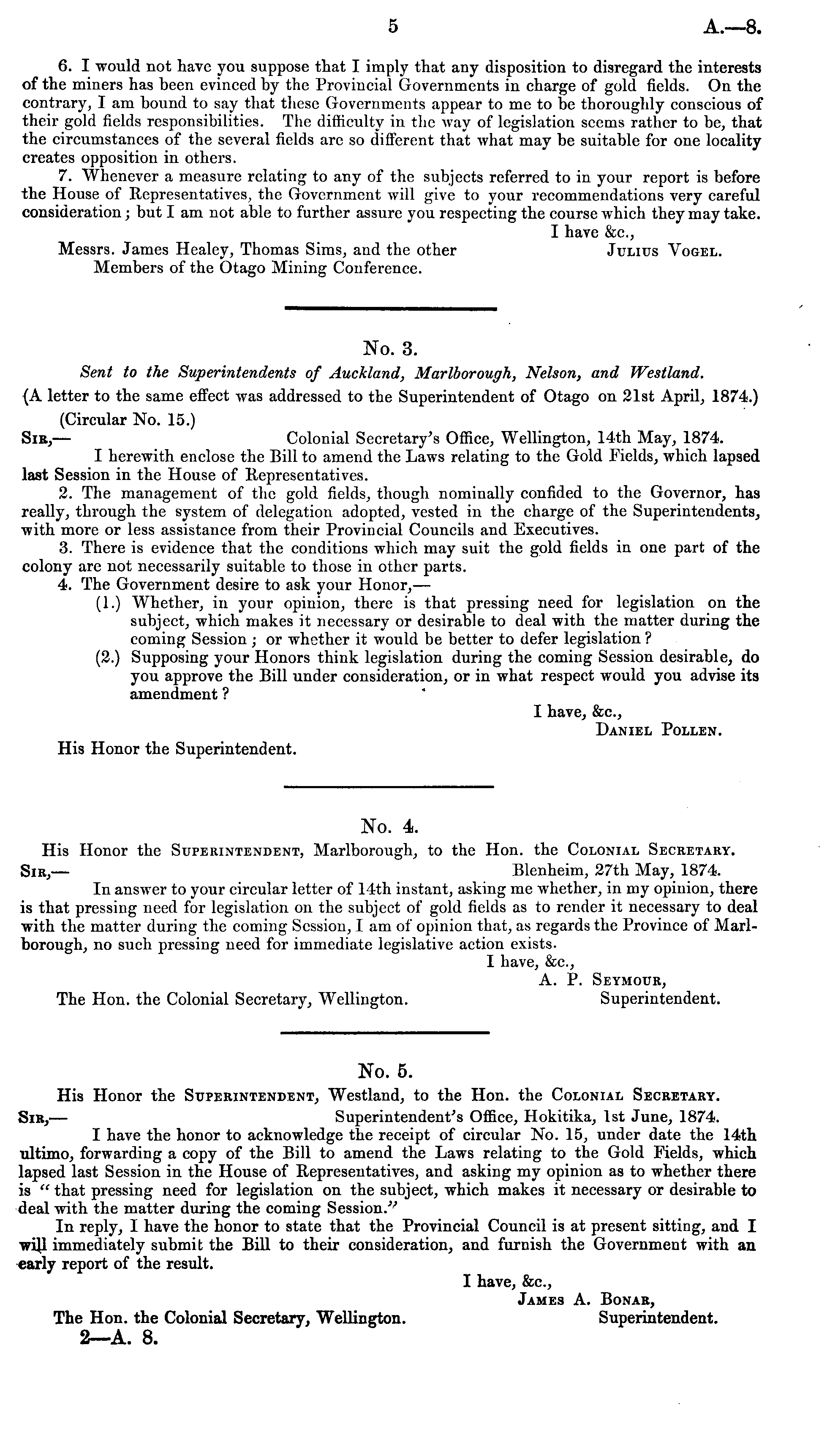 5 A.—8.

6. I would not have you suppose that I imply that any disposition to disregard the interests of the miners has been evinced by the Provincial Governments in charge of gold fields. On the contrary, I am bound to say that these Governments appear to me to be thoroughly conscious of their gold fields responsibilities. The difficulty in the way of legislation seems rather to be, that the circumstances of the several fields are so different that what may be suitable for one locality creates opposition in others.

7. Whenever a measure relating to any of the subjects referred to in your report is before the House of Representatives, the Government will give to your recommendations very careful consideration; but I am not able to further assure you respecting the course which they may take.

I have &c.,
Julius Vogel.

Messrs. James Healey, Thomas Sims, and the other Members of the Otago Mining Conference.

No. 3.

Sent to the Superintendents of Auckland, Marlborough, Nelson, and Westland.

(A letter to the same effect was addressed to the Superintendent of Otago on 21st April, 1874.)

(Circular No. 15.)

Sir,— Colonial Secretary's Office, Wellington, 14th May, 1874.

I herewith enclose the Bill to amend the Laws relating to the Gold Fields, which lapsed last Session in the House of Representatives.

2. The management of the gold fields, though nominally confided to the Governor, has really, through the system of delegation adopted, vested in the charge of the Superintendents, with more or less assistance from their Provincial Councils and Executives.

3. There is evidence that the conditions which may suit the gold fields in one part of the colony are not necessarily suitable to those in other parts.

4. The Government desire to ask your Honor,—

(1.) Whether, in your opinion, there is that pressing need for legislation on the subject, which makes it necessary or desirable to deal with the matter during the coming Session; or whether it would be better to defer legislation?

(2.) Supposing your Honors think legislation during the coming Session desirable, do you approve the Bill under consideration, or in what respect would you advise its amendment?

I have, &c.,
Daniel Pollen.

His Honor the Superintendent.

No. 4.

His Honor the Superintendent, Marlborough, to the Hon. the Colonial Secretary.

Sir,— Blenheim, 27th May, 1874.

In answer to your circular letter of 14th instant, asking me whether, in my opinion, there is that pressing need for legislation on the subject of gold fields as to render it necessary to deal with the matter during the coming Session, I am of opinion that, as regards the Province of Marlborough, no such pressing need for immediate legislative action exists.

I have, &c.,
A. P. Seymour,
Superintendent.

The Hon. the Colonial Secretary, Wellington.

No. 5.

His Honor the Superintendent, Westland, to the Hon. the Colonial Secretary.

Sir,— Superintendent's Office, Hokitika, 1st June, 1874.

I have the honor to acknowledge the receipt of circular No. 15, under date the 14th ultimo, forwarding a copy of the Bill to amend the Laws relating to the Gold Fields, which lapsed last Session in the House of Representatives, and asking my opinion as to whether there is "that pressing need for legislation on the subject, which makes it necessary or desirable to deal with the matter during the coming Session."

In reply, I have the honor to state that the Provincial Council is at present sitting, and I will immediately submit the Bill to their consideration, and furnish the Government with an early report of the result.

I have, &c.,
James A. Bonar,
Superintendent.

The Hon. the Colonial Secretary, Wellington.

2—A. 8.